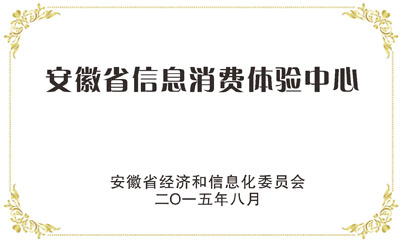 安徽省信息消费体验中心

安徽省经济和信息化委员会
二〇一五年八月